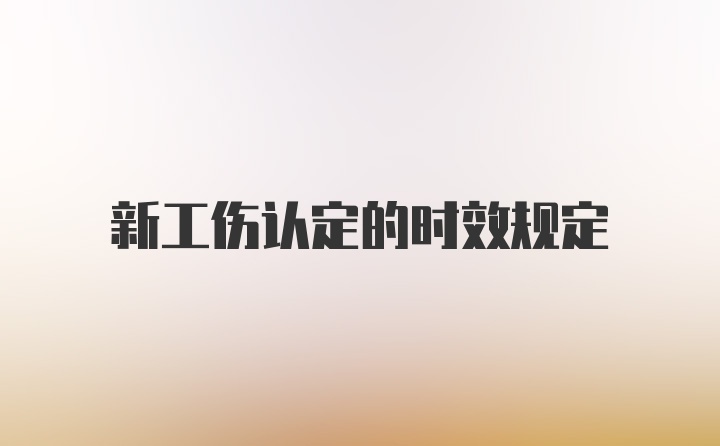 新工伤认定的时效规定